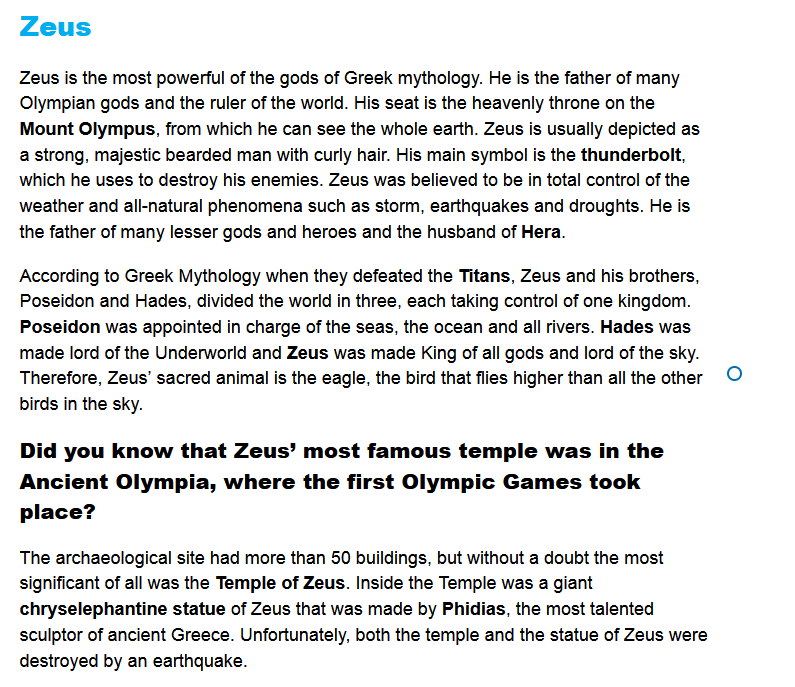 Zeus

Zeus is the most powerful of the gods of Greek mythology. He is the father of many Olympian gods and the ruler of the world. His seat is the heavenly throne on the Mount Olympus, from which he can see the whole earth. Zeus is usually depicted as a strong, majestic bearded man with curly hair. His main symbol is the thunderbolt, which he uses to destroy his enemies. Zeus was believed to be in total control of the weather and all-natural phenomena such as storm, earthquakes and droughts. He is the father of many lesser gods and heroes and the husband of Hera.

According to Greek Mythology when they defeated the Titans, Zeus and his brothers, Poseidon and Hades, divided the world in three, each taking control of one kingdom. Poseidon was appointed in charge of the seas, the ocean and all rivers. Hades was made lord of the Underworld and Zeus was made King of all gods and lord of the sky. Therefore, Zeus' sacred animal is the eagle, the bird that flies higher than all the other birds in the sky.

Did you know that Zeus' most famous temple was in the Ancient Olympia, where the first Olympic Games took place?

The archaeological site had more than 50 buildings, but without a doubt the most significant of all was the Temple of Zeus. Inside the Temple was a giant chryselephantine statue of Zeus that was made by Phidias, the most talented sculptor of ancient Greece. Unfortunately, both the temple and the statue of Zeus were destroyed by an earthquake.